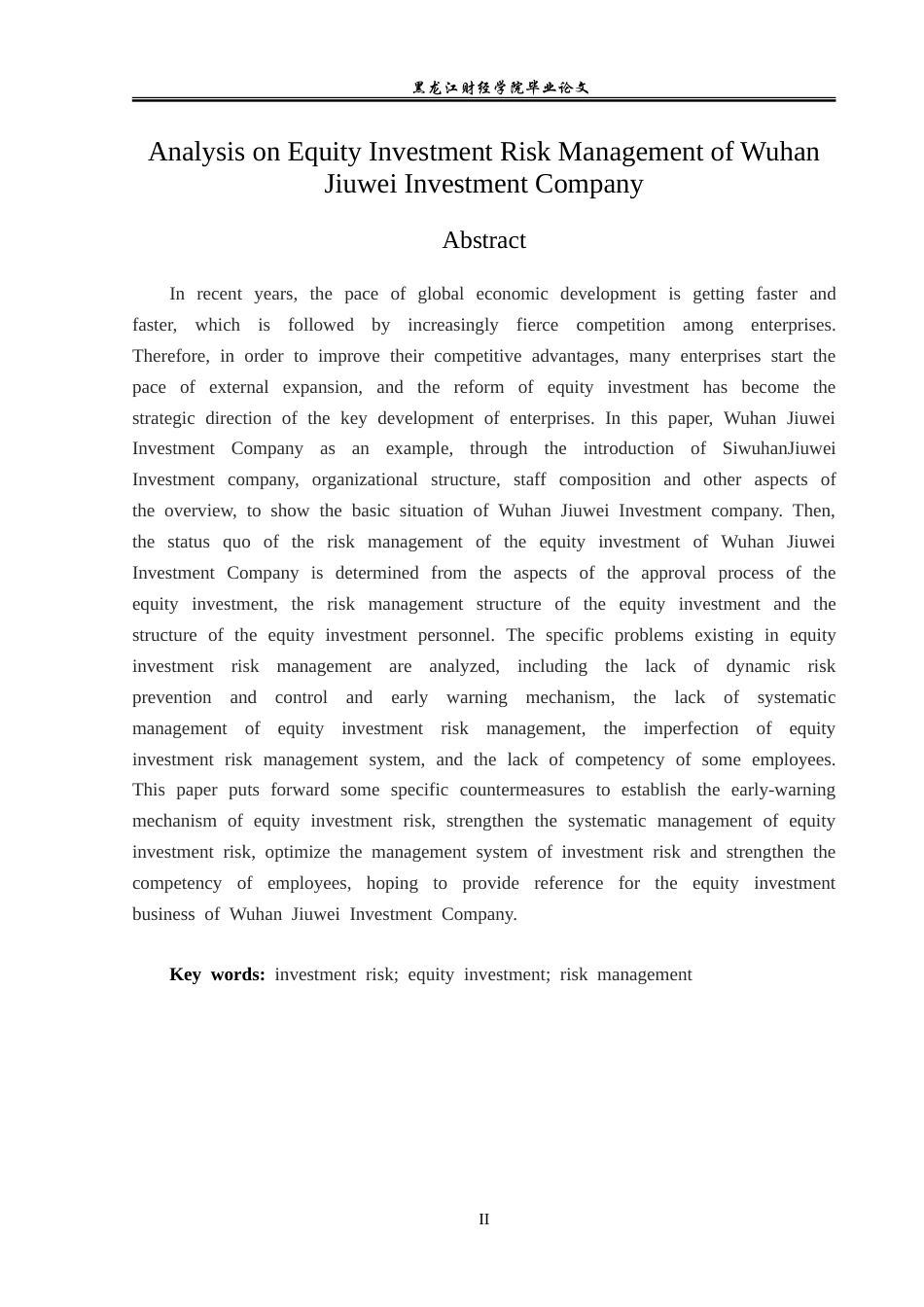 黑龙江财经学院毕业论文

Analysis on Equity Investment Risk Management of Wuhan Jiuwei Investment Company

Abstract

In recent years, the pace of global economic development is getting faster and faster, which is followed by increasingly fierce competition among enterprises. Therefore, in order to improve their competitive advantages, many enterprises start the pace of external expansion, and the reform of equity investment has become the strategic direction of the key development of enterprises. In this paper, Wuhan Jiuwei Investment Company as an example, through the introduction of SiwuhanJiuwei Investment company, organizational structure, staff composition and other aspects of the overview, to show the basic situation of Wuhan Jiuwei Investment company. Then, the status quo of the risk management of the equity investment of Wuhan Jiuwei Investment Company is determined from the aspects of the approval process of the equity investment, the risk management structure of the equity investment and the structure of the equity investment personnel. The specific problems existing in equity investment risk management are analyzed, including the lack of dynamic risk prevention and control and early warning mechanism, the lack of systematic management of equity investment risk management, the imperfection of equity investment risk management system, and the lack of competency of some employees. This paper puts forward some specific countermeasures to establish the early-warning mechanism of equity investment risk, strengthen the systematic management of equity investment risk, optimize the management system of investment risk and strengthen the competency of employees, hoping to provide reference for the equity investment business of Wuhan Jiuwei Investment Company.

Key words: investment risk; equity investment; risk management

II